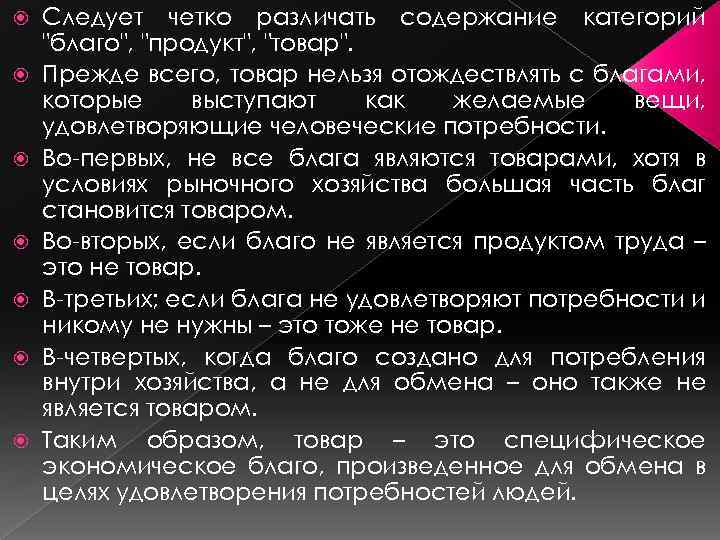 Следует четко различать содержание категорий "благо", "продукт", "товар".

Прежде всего, товар нельзя отождествлять с благами, которые выступают как желаемые вещи, удовлетворяющие человеческие потребности.

Во-первых, не все блага являются товарами, хотя в условиях рыночного хозяйства большая часть благ становится товаром.

Во-вторых, если благо не является продуктом труда – это не товар.

В-третьих; если блага не удовлетворяют потребности и никому не нужны – это тоже не товар.

В-четвертых, когда благо создано для потребления внутри хозяйства, а не для обмена – оно также не является товаром.

Таким образом, товар – это специфическое экономическое благо, произведенное для обмена в целях удовлетворения потребностей людей.